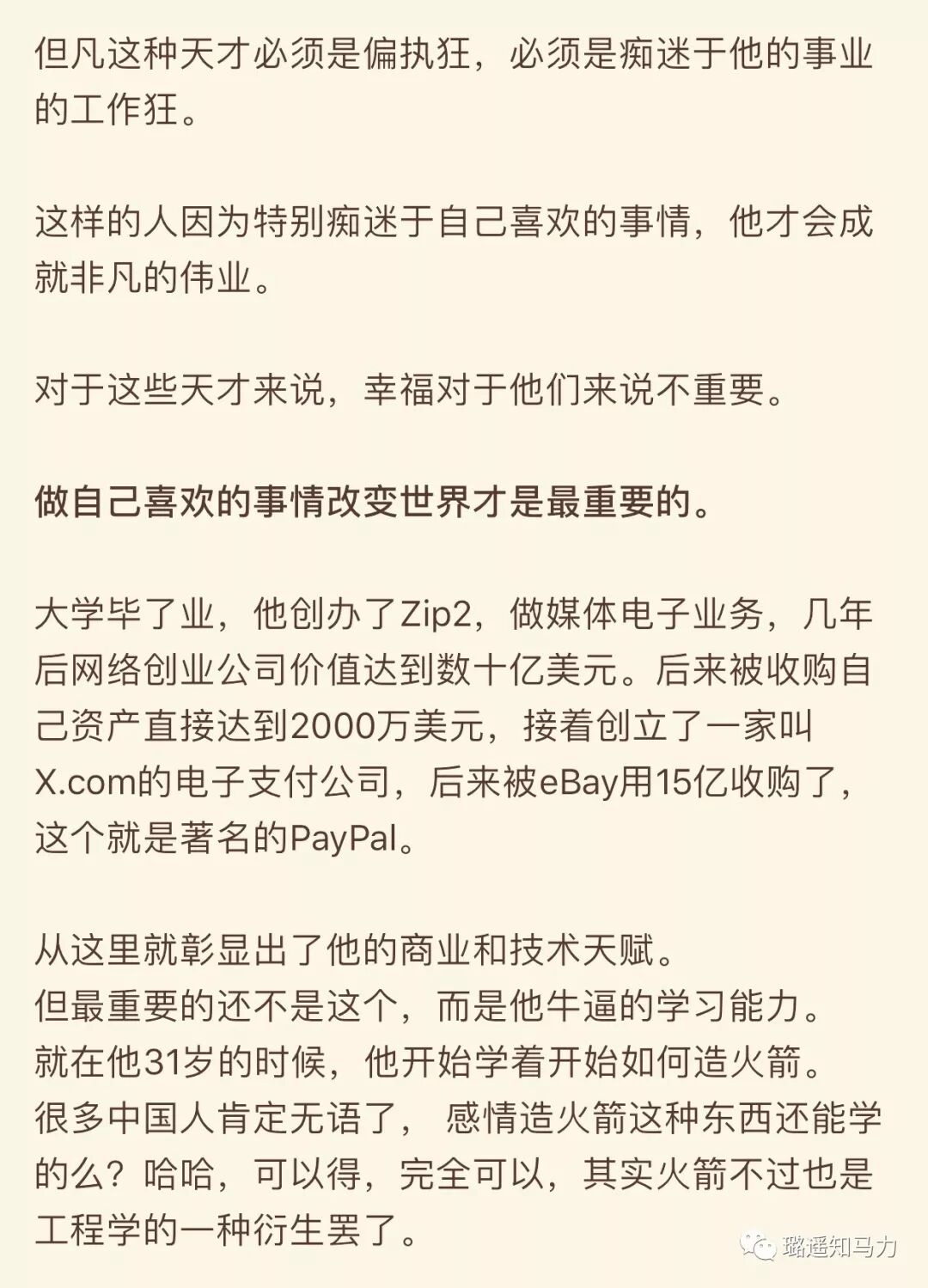 但凡这种天才必须是偏执狂，必须是痴迷于他的事业的工作狂。

这样的人因为特别痴迷于自己喜欢的事情，他才会成就非凡的伟业。

对于这些天才来说，幸福对于他们来说不重要。

做自己喜欢的事情改变世界才是最重要的。

大学毕了业，他创办了Zip2，做媒体电子业务，几年后网络创业公司价值达到数十亿美元。后来被收购自己资产直接达到2000万美元，接着创立了一家叫X.com的电子支付公司，后来被eBay用15亿收购了，这个就是著名的PayPal。

从这里就彰显出了他的商业和技术天赋。
但最重要的还不是这个，而是他牛逼的学习能力。
就在他31岁的时候，他开始学着开始如何造火箭。
很多中国人肯定无语了， 感情造火箭这种东西还能学的么？哈哈，可以得，完全可以，其实火箭不过也是工程学的一种衍生罢了。

璐遥知马力